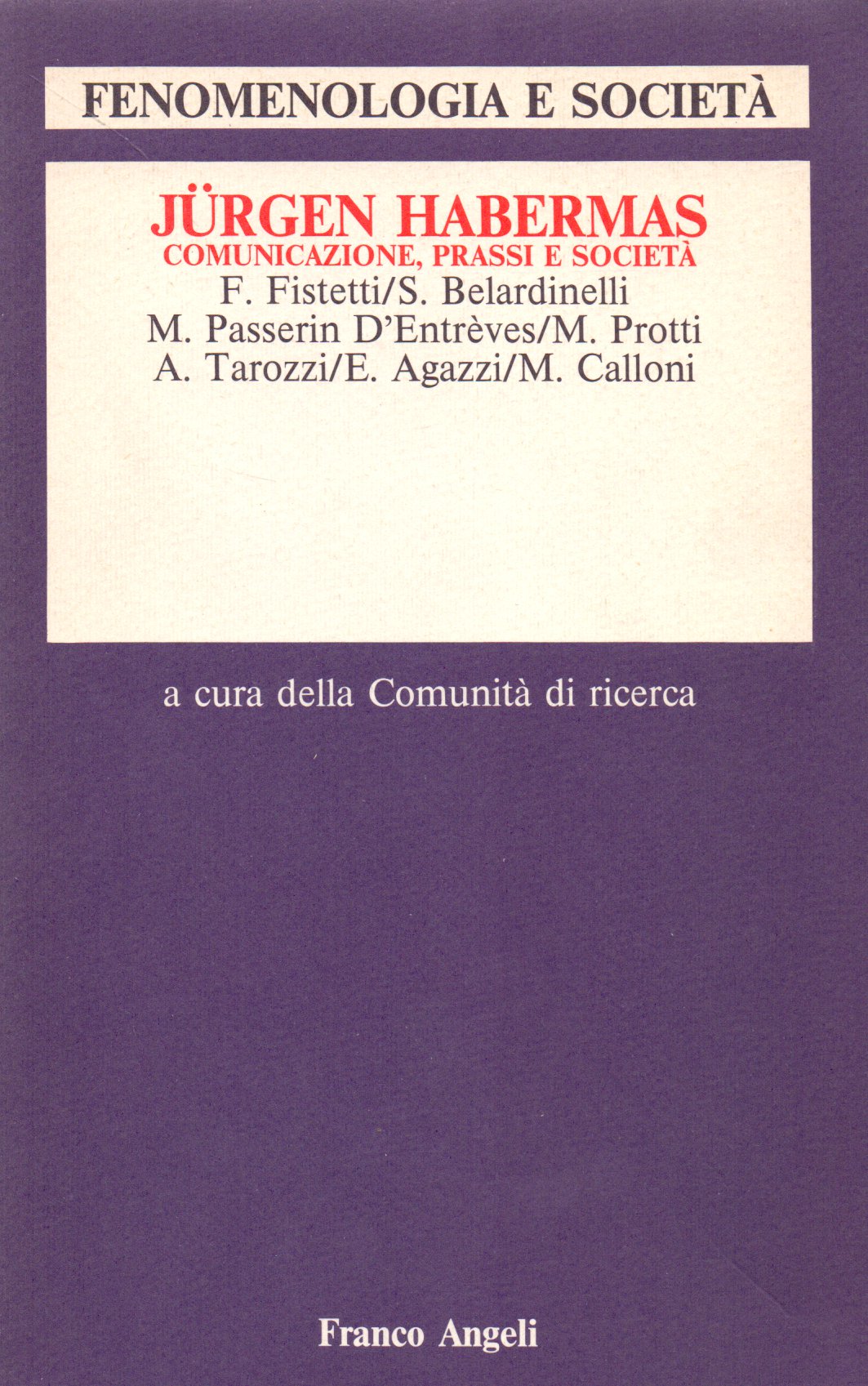 FENOMENOLOGIA E SOCIETÀ

JÜRGEN HABERMAS
COMUNICAZIONE, PRASSI E SOCIETÀ
F. Fistetti/S. Belardinelli
M. Passerin D'Entrèves/M. Protti
A. Tarozzi/E. Agazzi/M. Calloni

a cura della Comunità di ricerca

Franco Angeli